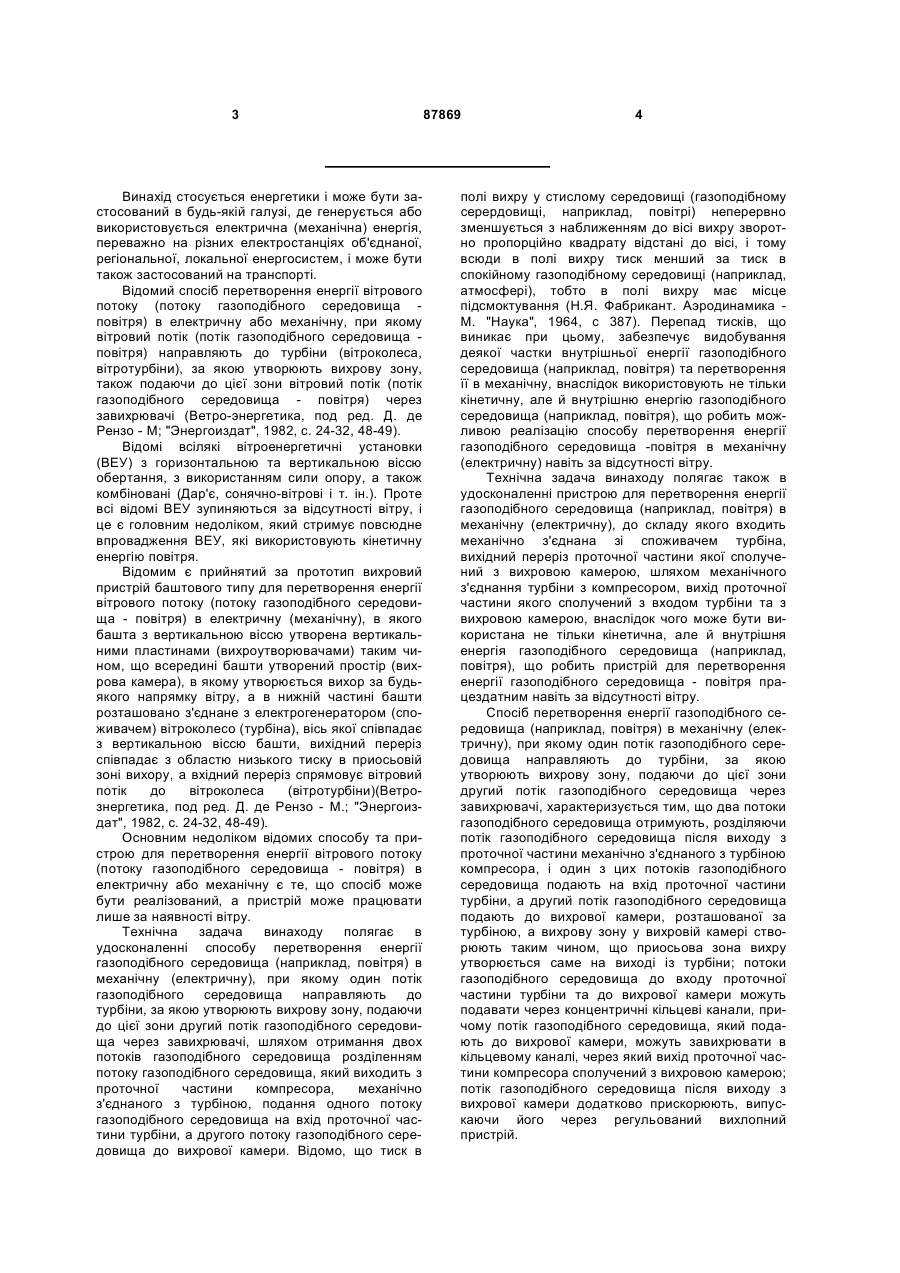 3 87869 4

Винахід стосується енергетики і може бути застосований в будь-якій галузі, де генерується або використовується електрична (механічна) енергія, переважно на різних електростанціях об'єднаної, регіональної, локальної енергосистем, і може бути також застосований на транспорті.

Відомий спосіб перетворення енергії вітрового потоку (потоку газоподібного середовища - повітря) в електричну або механічну, при якому вітровий потік (потік газоподібного середовища - повітря) направляють до турбіни (вітроколеса, вітротурбіни), за якою утворюють вихрову зону, також подаючи до цієї зони вітровий потік (потік газоподібного середовища - повітря) через завихрювачі (Ветро-энергетика, под ред. Д. де Рензо - М; "Энергоиздат", 1982, с. 24-32, 48-49).

Відомі всілякі вітроенергетичні установки (ВЕУ) з горизонтальною та вертикальною віссю обертання, з використанням сили опору, а також комбіновані (Дар'є, сонячно-вітрові і т. ін.). Проте всі відомі ВЕУ зупиняються за відсутності вітру, і це є головним недоліком, який стримує повсюдне впровадження ВЕУ, які використовують кінетичну енергію повітря.

Відомим є прийнятий за прототип вихровий пристрій баштового типу для перетворення енергії вітрового потоку (потоку газоподібного середовища - повітря) в електричну (механічну), в якого башта з вертикальною віссю утворена вертикальними пластинами (вихроутворювачами) таким чином, що всередині башти утворений простір (вихрова камера), в якому утворюється вихор за будь-якого напрямку вітру, а в нижній частині башти розташовано з'єднане з електрогенератором (споживачем) вітроколесо (турбіна), вісь якої співпадає з вертикальною віссю башти, вихідний переріз співпадає з областю низького тиску в приосьовій зоні вихору, а вхідний переріз спрямовує вітровий потік до вітроколеса (вітротурбіни)(Ветроэнергетика, под ред. Д. де Рензо - М.; "Энергоиздат", 1982, с. 24-32, 48-49).

Основним недоліком відомих способу та пристрою для перетворення енергії вітрового потоку (потоку газоподібного середовища - повітря) в електричну або механічну є те, що спосіб може бути реалізований, а пристрій може працювати лише за наявності вітру.

Технічна задача винаходу полягає в удосконаленні способу перетворення енергії газоподібного середовища (наприклад, повітря) в механічну (електричну), при якому один потік газоподібного середовища направляють до турбіни, за якою утворюють вихрову зону, подаючи до цієї зони другий потік газоподібного середовища через завихрювачі, шляхом отримання двох потоків газоподібного середовища розділенням потоку газоподібного середовища, який виходить з проточної частини компресора, механічно з'єднаного з турбіною, подання одного потоку газоподібного середовища на вхід проточної частини турбіни, а другого потоку газоподібного середовища до вихрової камери. Відомо, що тиск в полі вихру у стислому середовищі (газоподібному серердовищі, наприклад, повітрі) неперервно зменшується з наближенням до вісі вихру зворотно пропорційно квадрату відстані до вісі, і тому всюди в полі вихру тиск менший за тиск в спокійному газоподібному середовищі (наприклад, атмосфері), тобто в полі вихру має місце підсмоктування (Н.Я. Фабрикант. Аэродинамика - М. "Наука", 1964, с 387). Перепад тисків, що виникає при цьому, забезпечує видобування деякої частки внутрішньої енергії газоподібного середовища (наприклад, повітря) та перетворення її в механічну, внаслідок використовують не тільки кінетичну, але й внутрішню енергію газоподібного середовища (наприклад, повітря), що робить можливою реалізацію способу перетворення енергії газоподібного середовища -повітря в механічну (електричну) навіть за відсутності вітру.

Технічна задача винаходу полягає також в удосконаленні пристрою для перетворення енергії газоподібного середовища (наприклад, повітря) в механічну (електричну), до складу якого входить механічно з'єднана зі споживачем турбіна, вихідний переріз проточної частини якої сполучений з вихровою камерою, шляхом механічного з'єднання турбіни з компресором, вихід проточної частини якого сполучений з входом турбіни та з вихровою камерою, внаслідок чого може бути використана не тільки кінетична, але й внутрішня енергія газоподібного середовища (наприклад, повітря), що робить пристрій для перетворення енергії газоподібного середовища - повітря працездатним навіть за відсутності вітру.

Спосіб перетворення енергії газоподібного середовища (наприклад, повітря) в механічну (електричну), при якому один потік газоподібного середовища направляють до турбіни, за якою утворюють вихрову зону, подаючи до цієї зони другий потік газоподібного середовища через завихрювачі, характеризується тим, що два потоки газоподібного середовища отримують, розділяючи потік газоподібного середовища після виходу з проточної частини механічно з'єднаного з турбіною компресора, і один з цих потоків газоподібного середовища подають на вхід проточної частини турбіни, а другий потік газоподібного середовища подають до вихрової камери, розташованої за турбіною, а вихрову зону у вихровій камері створюють таким чином, що приосьова зона вихру утворюється саме на виході із турбіни; потоки газоподібного середовища до входу проточної частини турбіни та до вихрової камери можуть подавати через концентричні кільцеві канали, причому потік газоподібного середовища, який подають до вихрової камери, можуть завихрювати в кільцевому каналі, через який вихід проточної частини компресора сполучений з вихровою камерою; потік газоподібного середовища після виходу з вихрової камери додатково прискорюють, випускаючи його через регульований вихлопний пристрій.